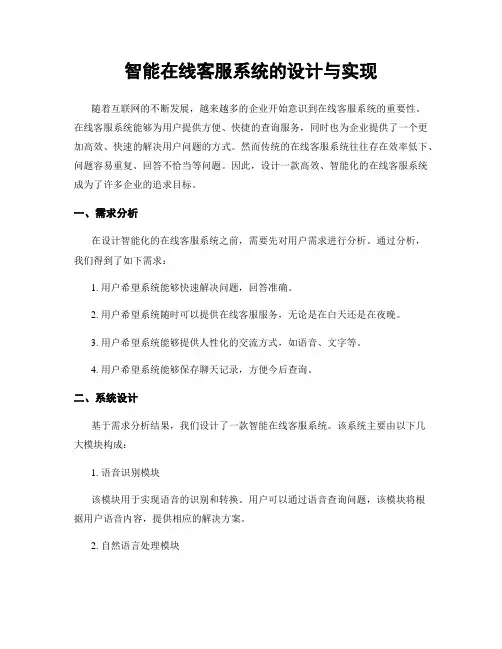 智能在线客服系统的设计与实现

随着互联网的不断发展，越来越多的企业开始意识到在线客服系统的重要性。在线客服系统能够为用户提供方便、快捷的查询服务，同时也为企业提供了一个更加高效、快速的解决用户问题的方式。然而传统的在线客服系统往往存在效率低下、问题容易重复、回答不恰当等问题。因此，设计一款高效、智能化的在线客服系统成为了许多企业的追求目标。

一、需求分析

在设计智能化的在线客服系统之前，需要先对用户需求进行分析。通过分析，我们得到了如下需求：

1. 用户希望系统能够快速解决问题，回答准确。

2. 用户希望系统随时可以提供在线客服服务，无论是在白天还是在夜晚。

3. 用户希望系统能够提供人性化的交流方式，如语音、文字等。

4. 用户希望系统能够保存聊天记录，方便今后查询。

二、系统设计

基于需求分析结果，我们设计了一款智能在线客服系统。该系统主要由以下几大模块构成：

1. 语音识别模块

该模块用于实现语音的识别和转换。用户可以通过语音查询问题，该模块将根据用户语音内容，提供相应的解决方案。

2. 自然语言处理模块